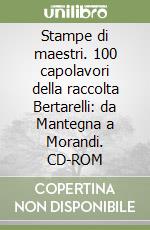 unilibro

Stampe di maestri. 100 capolavori della raccolta Bertarelli: da Mantegna a Morandi. CD-ROM

COPERTINA NON DISPONIBILE